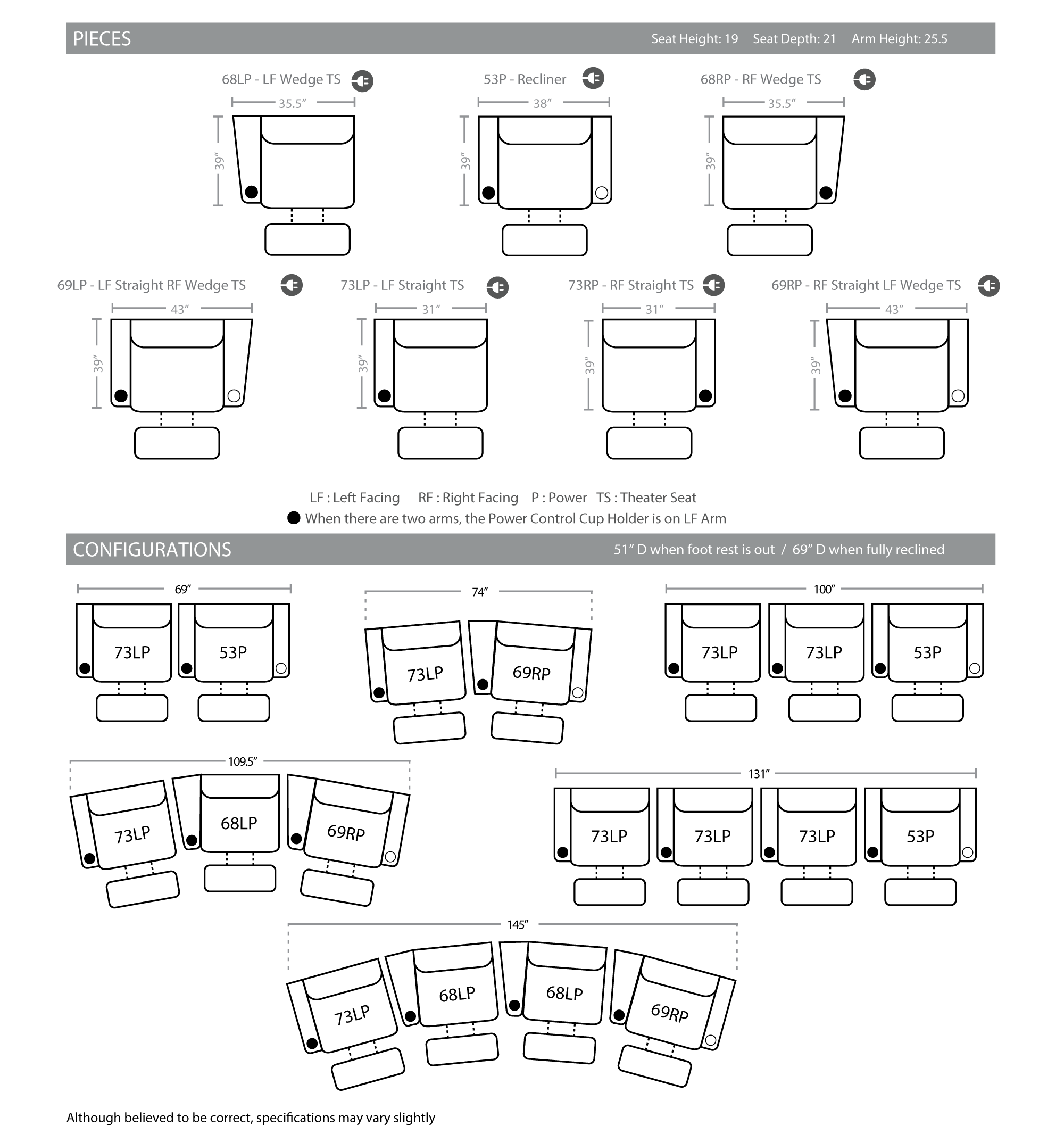 PIECES

Seat Height: 19 Seat Depth: 21 Arm Height: 25.5

68LP - LF Wedge TS

35.5″

39″

53P - Recliner

38″

39″

68RP - RF Wedge TS

35.5″

39″

69LP - LF Straight RF Wedge TS

43″

39″

73LP - LF Straight TS

31″

39″

73RP - RF Straight TS

31″

39″

69RP - RF Straight LF Wedge TS

43″

39″

LF : Left Facing RF : Right Facing P : Power TS : Theater Seat

When there are two arms, the Power Control Cup Holder is on LF Arm

CONFIGURATIONS

51″ D when foot rest is out / 69″ D when fully reclined

69″

73LP 53P

74″

73LP 69RP

100″

73LP 73LP 53P

109.5″

73LP 68LP 69RP

131″

73LP 73LP 73LP 53P

145″

73LP 68LP 68LP 69RP

Although believed to be correct, specifications may vary slightly